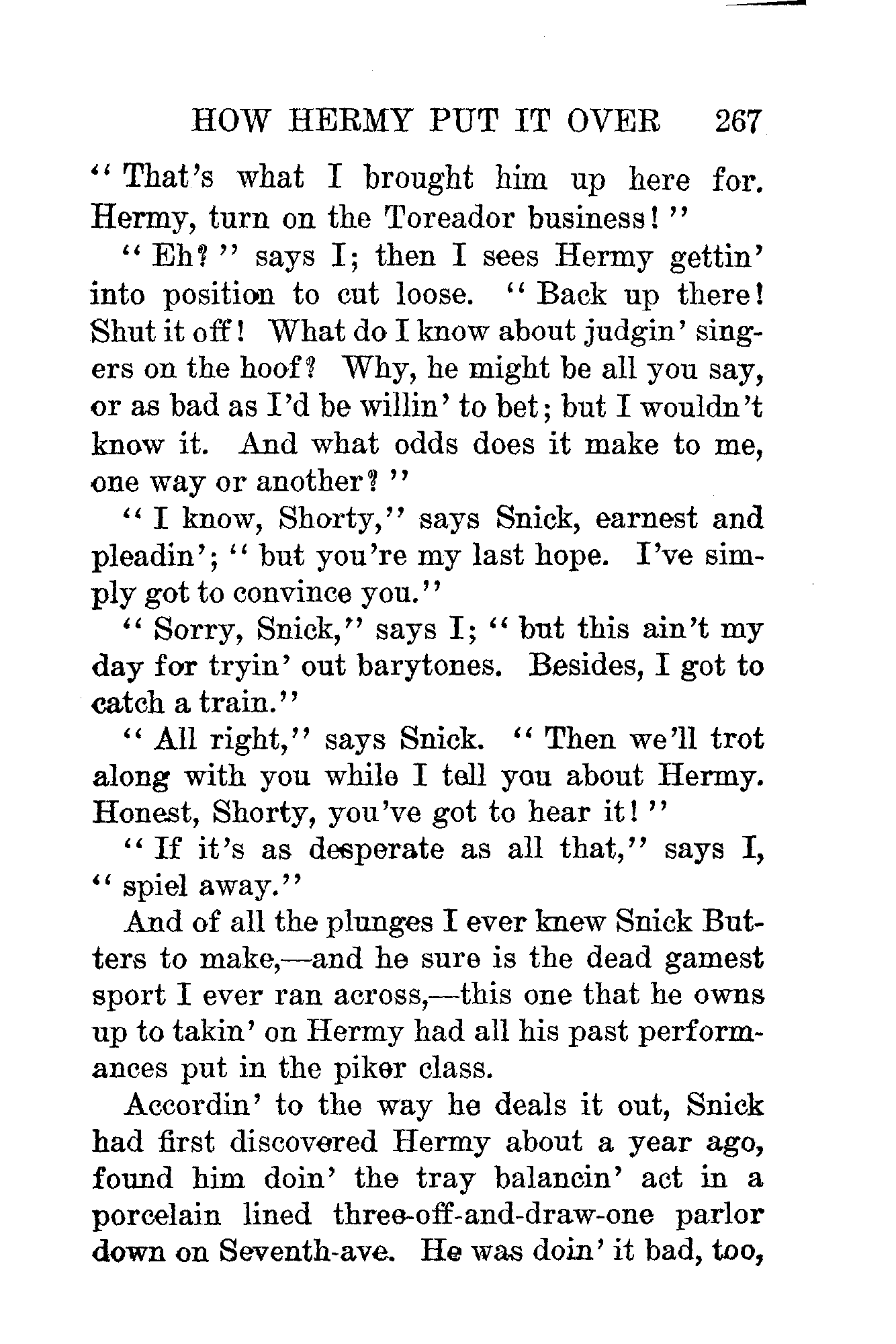 HOW HERMY PUT IT OVER 267

"That's what I brought him up here for. Hermy, turn on the Toreador business!"

"Eh?" says I; then I sees Hermy gettin' into position to cut loose. "Back up there! Shut it off! What do I know about judgin' singers on the hoof? Why, he might be all you say, or as bad as I'd be willin' to bet; but I wouldn't know it. And what odds does it make to me, one way or another?"

"I know, Shorty," says Snick, earnest and pleadin'; "but you're my last hope. I've simply got to convince you."

"Sorry, Snick," says I; "but this ain't my day for tryin' out barytones. Besides, I got to catch a train."

"All right," says Snick. "Then we'll trot along with you while I tell you about Hermy. Honest, Shorty, you've got to hear it!"

"If it's as desperate as all that," says I, "spiel away."

And of all the plunges I ever knew Snick Butters to make,—and he sure is the dead gamest sport I ever ran across,—this one that he owns up to takin' on Hermy had all his past performances put in the piker class.

Accordin' to the way he deals it out, Snick had first discovered Hermy about a year ago, found him doin' the tray balancin' act in a porcelain lined three-off-and-draw-one parlor down on Seventh-ave. He was doin' it bad, too,